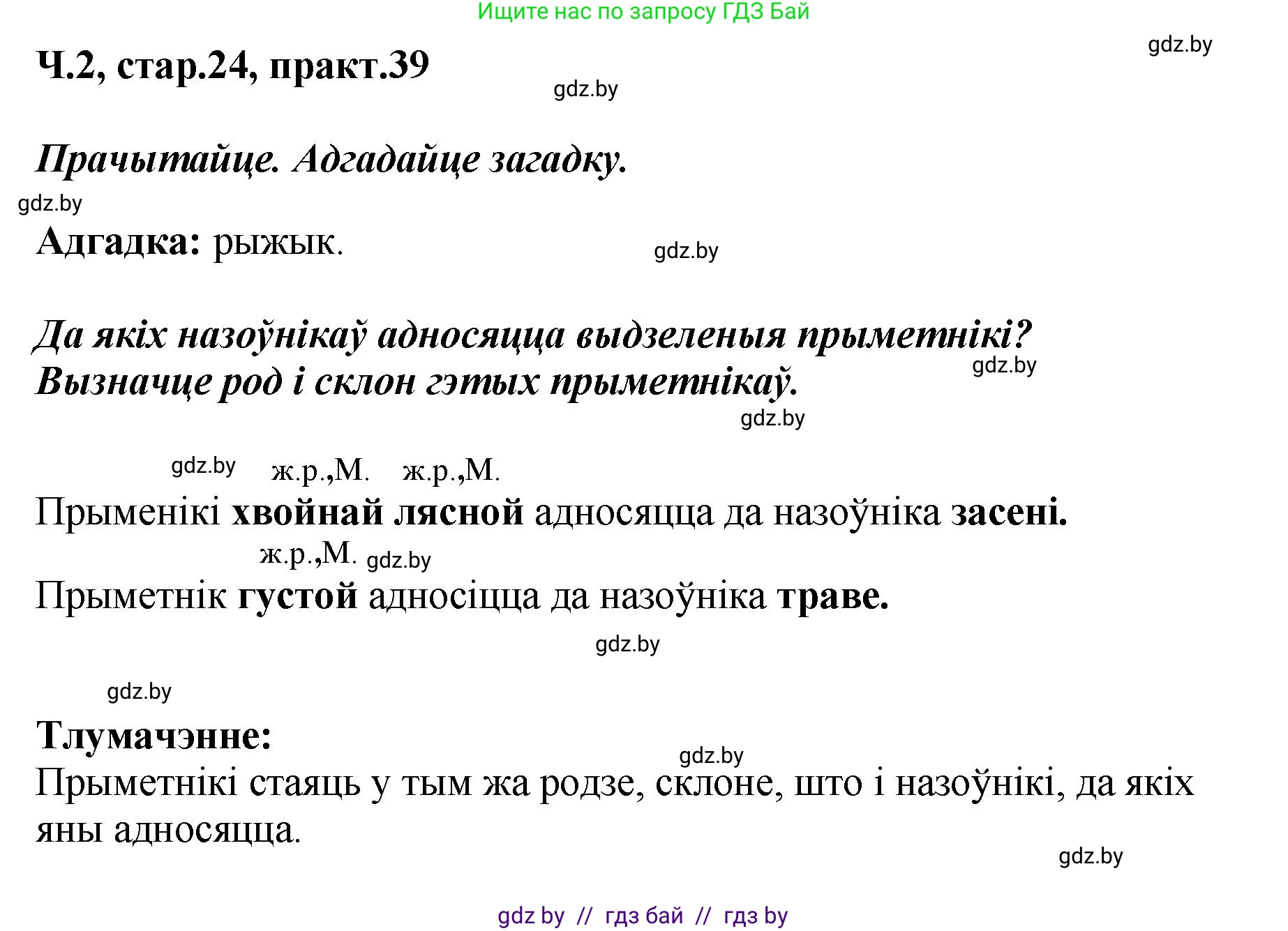 Ищите нас по запросу ГДЗ Бай

gdz.by

Ч.2, стар.24, практ.39

gdz.by

Прачытайце. Адгадайце загадку.

gdz.by

Адгадка: рыжык.

gdz.by

Да якіх назоўнікаў адносяцца выдзеленыя прыметнікі? Вызначце род і склон гэтых прыметнікаў.

gdz.by

gdz.by

gdz.by ж.р.,М. ж.р.,М.

Прыменікі хвойнай лясной адносяцца да назоўніка засені.

ж.р.,М. gdz.by

Прыметнік густой адносіцца да назоўніка траве.

gdz.by

gdz.by

Тлумачэнне:

gdz.by

Прыметнікі стаяць у тым жа родзе, склоне, што і назоўнікі, да якіх яны адносяцца.

gdz.by

gdz by // гдз бай // гдз by